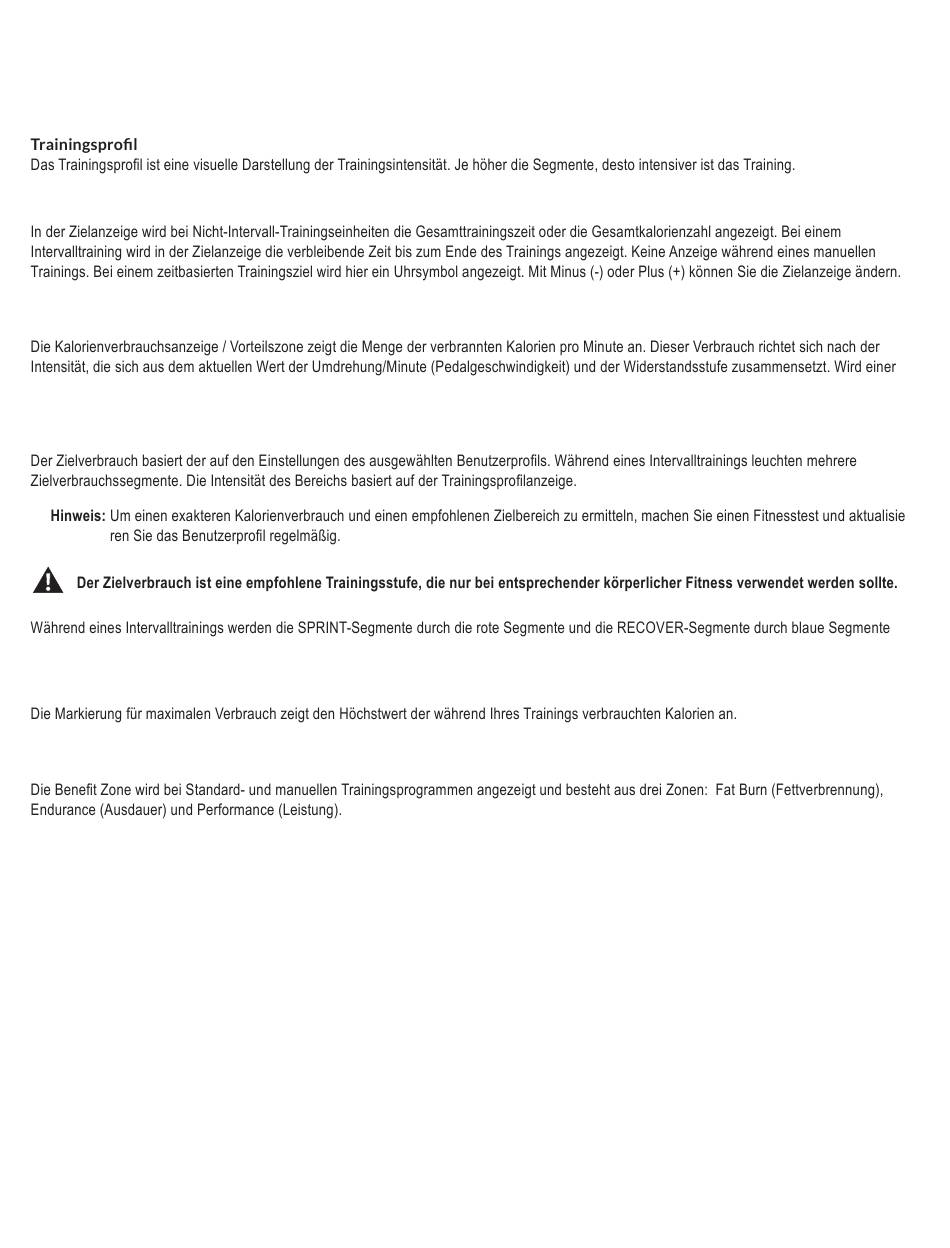 Trainingsprofil
Das Trainingsprofil ist eine visuelle Darstellung der Trainingsintensität. Je höher die Segmente, desto intensiver ist das Training.

In der Zielanzeige wird bei Nicht-Intervall-Trainingseinheiten die Gesamttrainingszeit oder die Gesamtkalorienzahl angezeigt. Bei einem Intervalltraining wird in der Zielanzeige die verbleibende Zeit bis zum Ende des Trainings angezeigt. Keine Anzeige während eines manuellen Trainings. Bei einem zeitbasierten Trainingsziel wird hier ein Uhrsymbol angezeigt. Mit Minus (-) oder Plus (+) können Sie die Zielanzeige ändern.

Die Kalorienverbrauchsanzeige / Vorteilszone zeigt die Menge der verbrannten Kalorien pro Minute an. Dieser Verbrauch richtet sich nach der Intensität, die sich aus dem aktuellen Wert der Umdrehung/Minute (Pedalgeschwindigkeit) und der Widerstandsstufe zusammensetzt. Wird einer

Der Zielverbrauch basiert der auf den Einstellungen des ausgewählten Benutzerprofils. Während eines Intervalltrainings leuchten mehrere Zielverbrauchssegmente. Die Intensität des Bereichs basiert auf der Trainingsprofilanzeige.

Hinweis: Um einen exakteren Kalorienverbrauch und einen empfohlenen Zielbereich zu ermitteln, machen Sie einen Fitnesstest und aktualisieren Sie das Benutzerprofil regelmäßig.

Der Zielverbrauch ist eine empfohlene Trainingsstufe, die nur bei entsprechender körperlicher Fitness verwendet werden sollte.

Während eines Intervalltrainings werden die SPRINT-Segmente durch die rote Segmente und die RECOVER-Segmente durch blaue Segmente

Die Markierung für maximalen Verbrauch zeigt den Höchstwert der während Ihres Trainings verbrauchten Kalorien an.

Die Benefit Zone wird bei Standard- und manuellen Trainingsprogrammen angezeigt und besteht aus drei Zonen: Fat Burn (Fettverbrennung), Endurance (Ausdauer) und Performance (Leistung).